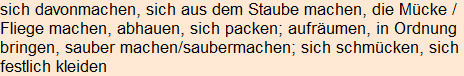 sich davonmachen, sich aus dem Staube machen, die Mücke / Fliege machen, abhauen, sich packen; aufräumen, in Ordnung bringen, sauber machen/saubermachen; sich schmücken, sich festlich kleiden